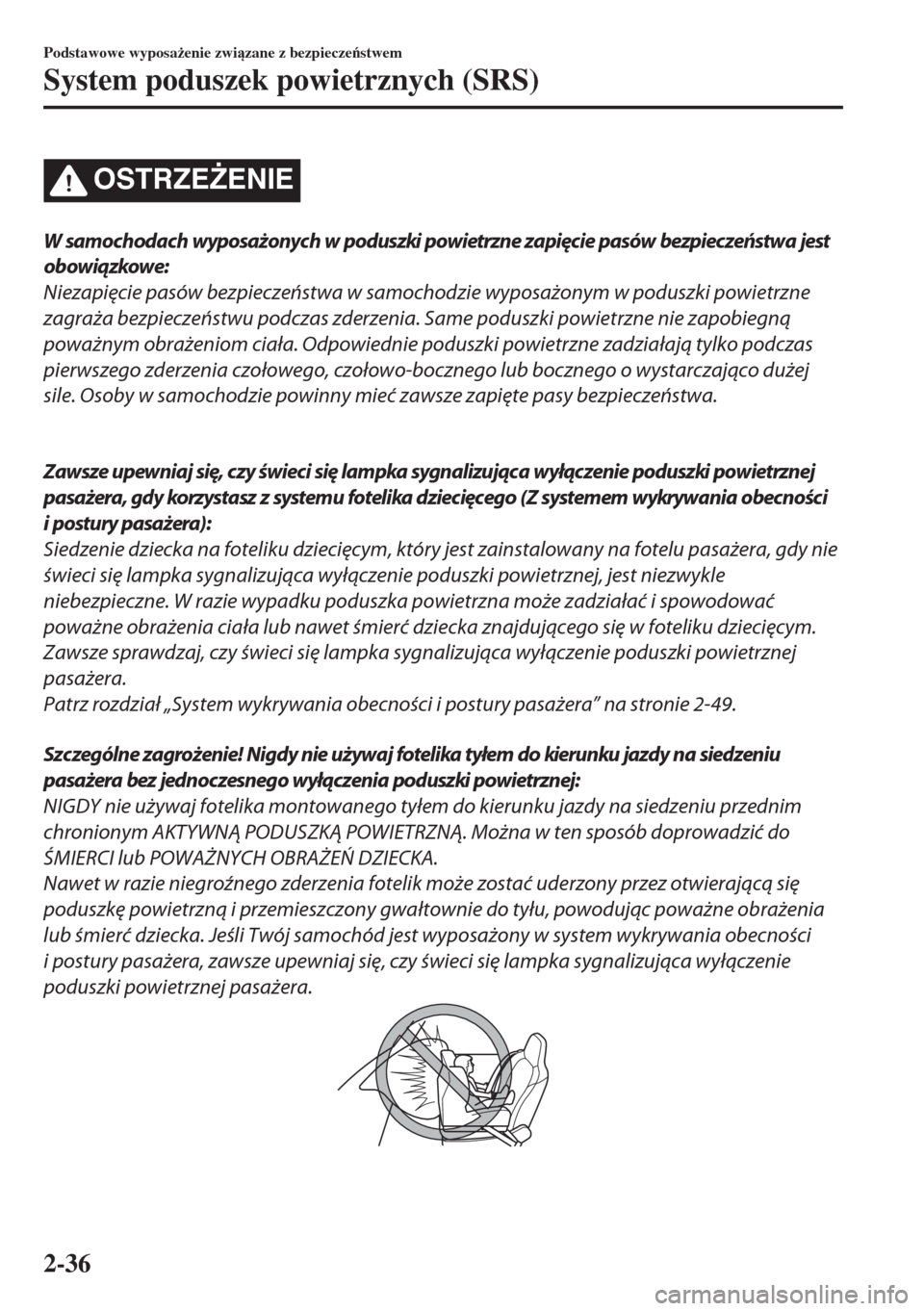 Podstawowe wyposażenie związane z bezpieczeństwem

System poduszek powietrznych (SRS)

OSTRZEŻENIE

W samochodach wyposażonych w poduszki powietrzne zapięcie pasów bezpieczeństwa jest obowiązkowe:
Niezapięcie pasów bezpieczeństwa w samochodzie wyposażonym w poduszki powietrzne zagraża bezpieczeństwu podczas zderzenia. Same poduszki powietrzne nie zapobiegną poważnym obrażeniom ciała. Odpowiednie poduszki powietrzne zadziałają tylko podczas pierwszego zderzenia czołowego, czołowo-bocznego lub bocznego o wystarczająco dużej sile. Osoby w samochodzie powinny mieć zawsze zapięte pasy bezpieczeństwa.

Zawsze upewniaj się, czy świeci się lampka sygnalizująca wyłączenie poduszki powietrznej pasażera, gdy korzystasz z systemu fotelika dziecięcego (Z systemem wykrywania obecności i postury pasażera):
Siedzenie dziecka na foteliku dziecięcym, który jest zainstalowany na fotelu pasażera, gdy nie świeci się lampka sygnalizująca wyłączenie poduszki powietrznej, jest niezwykle niebezpieczne. W razie wypadku poduszka powietrzna może zadziałać i spowodować poważne obrażenia ciała lub nawet śmierć dziecka znajdującego się w foteliku dziecięcym. Zawsze sprawdzaj, czy świeci się lampka sygnalizująca wyłączenie poduszki powietrznej pasażera.
Patrz rozdział „System wykrywania obecności i postury pasażera” na stronie 2-49.

Szczególne zagrożenie! Nigdy nie używaj fotelika tyłem do kierunku jazdy na siedzeniu pasażera bez jednoczesnego wyłączenia poduszki powietrznej:
NIGDY nie używaj fotelika montowanego tyłem do kierunku jazdy na siedzeniu przednim chronionym AKTYWNĄ PODUSZKĄ POWIETRZNĄ. Można w ten sposób doprowadzić do ŚMIERCI lub POWAŻNYCH OBRAŻEŃ DZIECKA.
Nawet w razie niegroźnego zderzenia fotelik może zostać uderzony przez otwierającą się poduszkę powietrzną i przemieszczony gwałtownie do tyłu, powodując poważne obrażenia lub śmierć dziecka. Jeśli Twój samochód jest wyposażony w system wykrywania obecności i postury pasażera, zawsze upewniaj się, czy świeci się lampka sygnalizująca wyłączenie poduszki powietrznej pasażera.

2-36

carmanualsonline.info